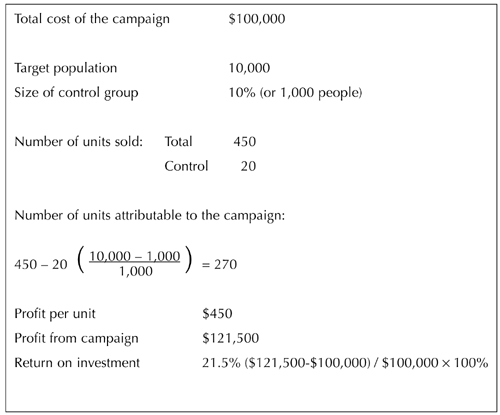 Total cost of the campaign $100,000

Target population 10,000
Size of control group 10% (or 1,000 people)

Number of units sold: Total 450
Control 20

Number of units attributable to the campaign:

$450 - 20 \left( \frac{10,000 - 1,000}{1,000} \right) = 270$

Profit per unit $450
Profit from campaign $121,500
Return on investment 21.5% ($121,500-$100,000) / $100,000 × 100%